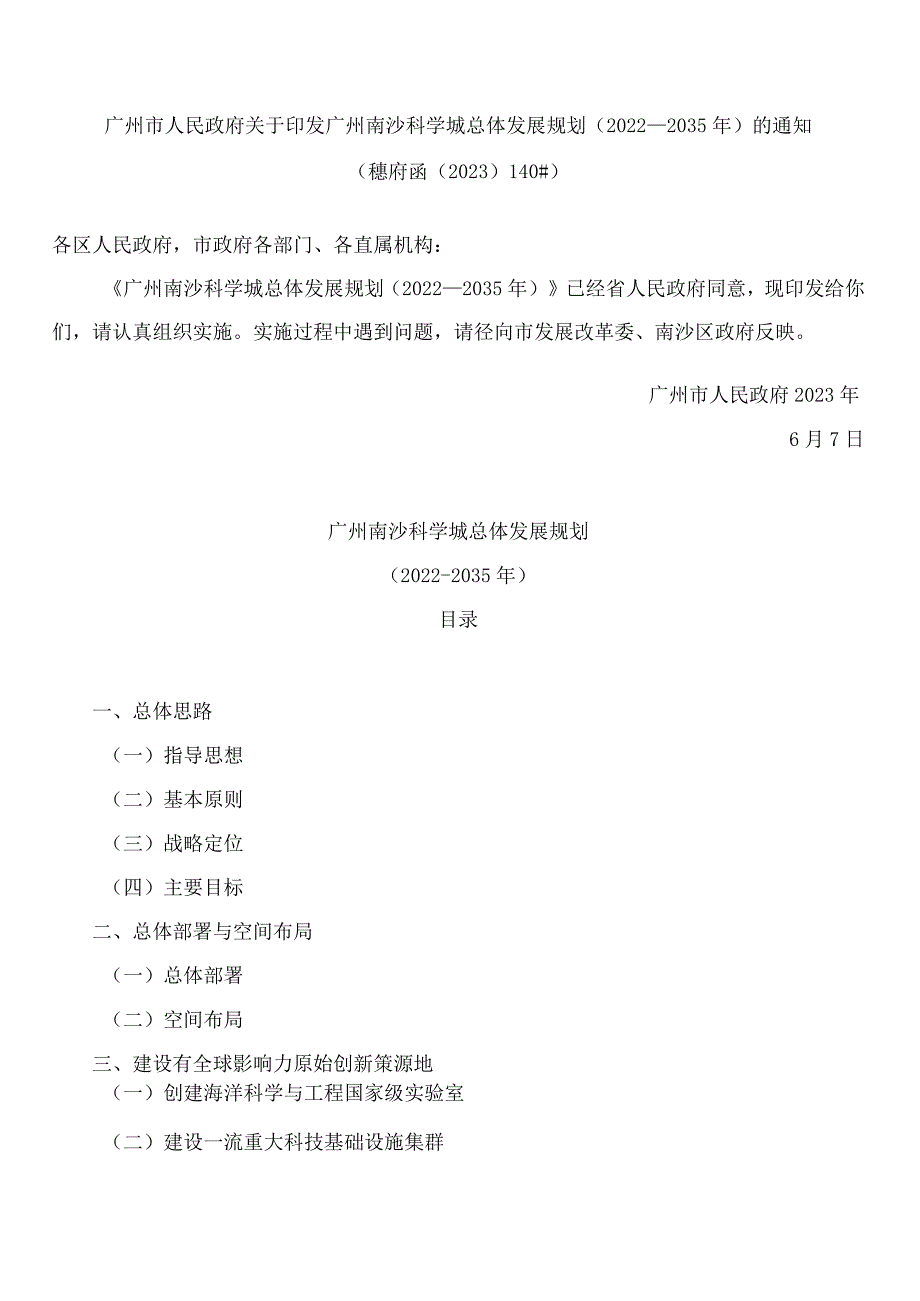 广州市人民政府关于印发广州南沙科学城总体发展规划（2022—2035年）的通知

（穗府函（2023）140#）

各区人民政府，市政府各部门、各直属机构：

《广州南沙科学城总体发展规划（2022—2035年）》已经省人民政府同意，现印发给你们，请认真组织实施。实施过程中遇到问题，请径向市发展改革委、南沙区政府反映。

广州市人民政府2023年

6月7日

广州南沙科学城总体发展规划

（2022-2035年）

目录

一、总体思路

（一）指导思想

（二）基本原则

（三）战略定位

（四）主要目标

二、总体部署与空间布局

（一）总体部署

（二）空间布局

三、建设有全球影响力原始创新策源地

（一）创建海洋科学与工程国家级实验室

（二）建设一流重大科技基础设施集群